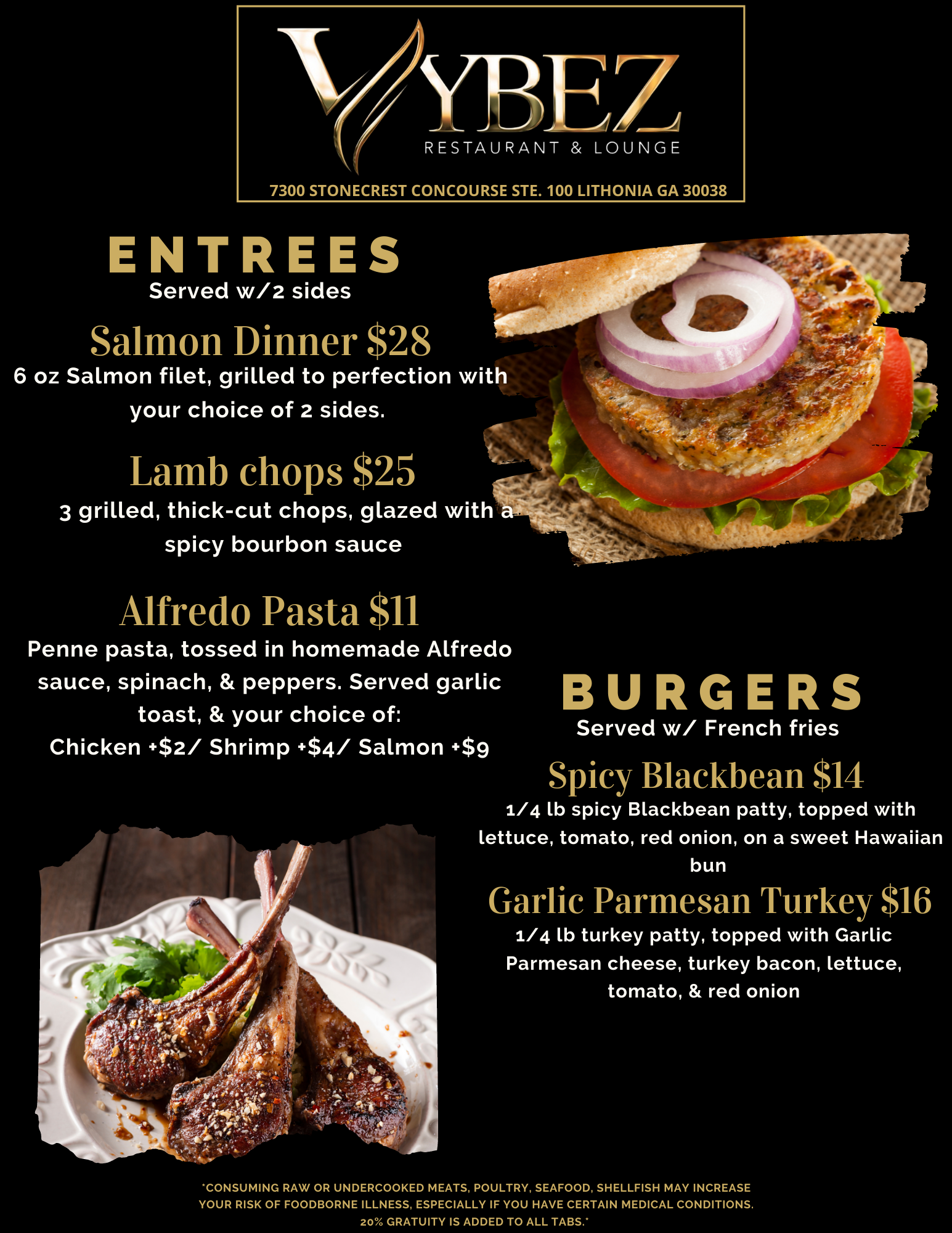 VYBEZ
RESTAURANT & LOUNGE
7300 STONECREST CONCOURSE STE. 100 LITHONIA GA 30038

ENTREES
Served w/2 sides

Salmon Dinner $28
6 oz Salmon filet, grilled to perfection with your choice of 2 sides.

Lamb chops $25
3 grilled, thick-cut chops, glazed with a spicy bourbon sauce

Alfredo Pasta $11
Penne pasta, tossed in homemade Alfredo sauce, spinach, & peppers. Served garlic toast, & your choice of:
Chicken +$2/ Shrimp +$4/ Salmon +$9

BURGERS
Served w/ French fries

Spicy Blackbean $14
1/4 lb spicy Blackbean patty, topped with lettuce, tomato, red onion, on a sweet Hawaiian bun

Garlic Parmesan Turkey $16
1/4 lb turkey patty, topped with Garlic Parmesan cheese, turkey bacon, lettuce, tomato, & red onion

*CONSUMING RAW OR UNDERCOOKED MEATS, POULTRY, SEAFOOD, SHELLFISH MAY INCREASE YOUR RISK OF FOODBORNE ILLNESS, ESPECIALLY IF YOU HAVE CERTAIN MEDICAL CONDITIONS. 20% GRATUITY IS ADDED TO ALL TABS.*